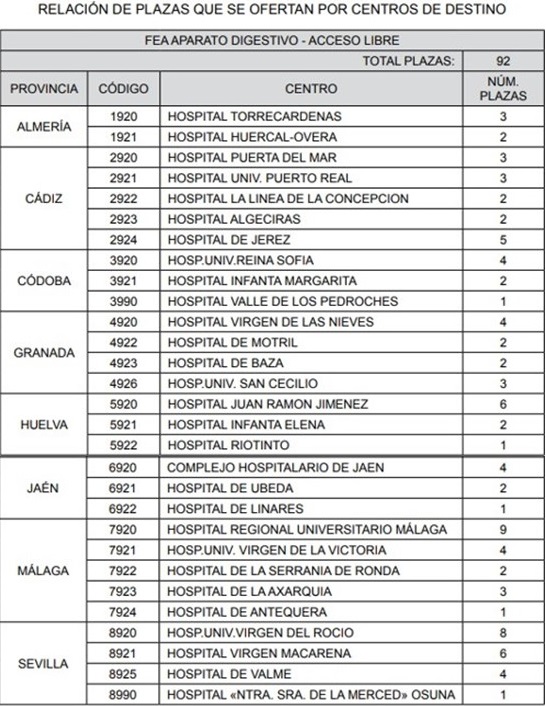 RELACIÓN DE PLAZAS QUE SE OFERTAN POR CENTROS DE DESTINO

FEA APARATO DIGESTIVO - ACCESO LIBRE

TOTAL PLAZAS: 92

| PROVINCIA | CÓDIGO | CENTRO | NÚM. PLAZAS |
|---|---|---|---|
| ALMERÍA | 1920 | HOSPITAL TORRECARDENAS | 3 |
| | 1921 | HOSPITAL HUERCAL-OVERA | 2 |
| CÁDIZ | 2920 | HOSPITAL PUERTA DEL MAR | 3 |
| | 2921 | HOSPITAL UNIV. PUERTO REAL | 3 |
| | 2922 | HOSPITAL LA LINEA DE LA CONCEPCION | 2 |
| | 2923 | HOSPITAL ALGECIRAS | 2 |
| | 2924 | HOSPITAL DE JEREZ | 5 |
| CÓDOBA | 3920 | HOSP.UNIV.REINA SOFIA | 4 |
| | 3921 | HOSPITAL INFANTA MARGARITA | 2 |
| | 3990 | HOSPITAL VALLE DE LOS PEDROCHES | 1 |
| GRANADA | 4920 | HOSPITAL VIRGEN DE LAS NIEVES | 4 |
| | 4922 | HOSPITAL DE MOTRIL | 2 |
| | 4923 | HOSPITAL DE BAZA | 2 |
| | 4926 | HOSP.UNIV. SAN CECILIO | 3 |
| HUELVA | 5920 | HOSPITAL JUAN RAMON JIMENEZ | 6 |
| | 5921 | HOSPITAL INFANTA ELENA | 2 |
| | 5922 | HOSPITAL RIOTINTO | 1 |
| JAÉN | 6920 | COMPLEJO HOSPITALARIO DE JAEN | 4 |
| | 6921 | HOSPITAL DE UBEDA | 2 |
| | 6922 | HOSPITAL DE LINARES | 1 |
| MÁLAGA | 7920 | HOSPITAL REGIONAL UNIVERSITARIO MÁLAGA | 9 |
| | 7921 | HOSP.UNIV. VIRGEN DE LA VICTORIA | 4 |
| | 7922 | HOSPITAL DE LA SERRANIA DE RONDA | 2 |
| | 7923 | HOSPITAL DE LA AXARQUIA | 3 |
| | 7924 | HOSPITAL DE ANTEQUERA | 1 |
| SEVILLA | 8920 | HOSP.UNIV.VIRGEN DEL ROCIO | 8 |
| | 8921 | HOSPITAL VIRGEN MACARENA | 6 |
| | 8925 | HOSPITAL DE VALME | 4 |
| | 8990 | HOSPITAL «NTRA. SRA. DE LA MERCED» OSUNA | 1 |